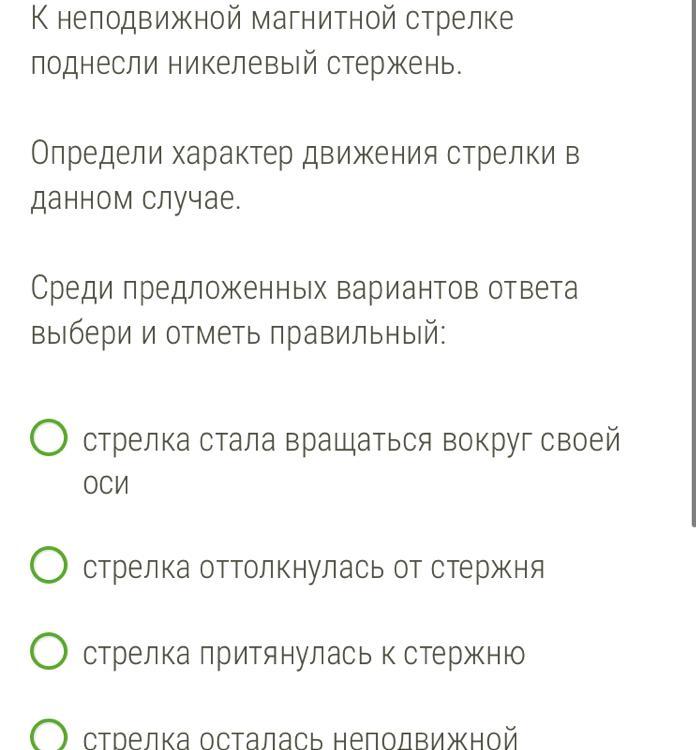 К неподвижной магнитной стрелке поднесли никелевый стержень.

Определи характер движения стрелки в данном случае.

Среди предложенных вариантов ответа выбери и отметь правильный:

стрелка стала вращаться вокруг своей оси

стрелка оттолкнулась от стержня

стрелка притянулась к стержню

стрелка осталась неподвижной